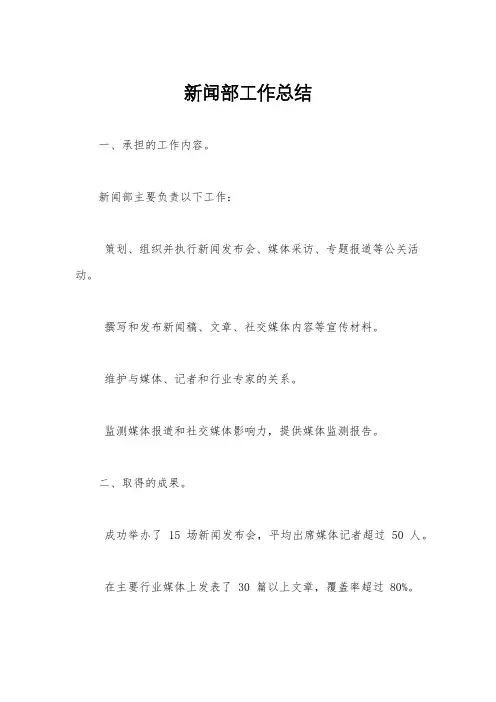 新闻部工作总结

一、承担的工作内容。

新闻部主要负责以下工作：

策划、组织并执行新闻发布会、媒体采访、专题报道等公关活动。

撰写和发布新闻稿、文章、社交媒体内容等宣传材料。

维护与媒体、记者和行业专家的关系。

监测媒体报道和社交媒体影响力，提供媒体监测报告。

二、取得的成果。

成功举办了 15 场新闻发布会，平均出席媒体记者超过 50 人。

在主要行业媒体上发表了 30 篇以上文章，覆盖率超过 80%。